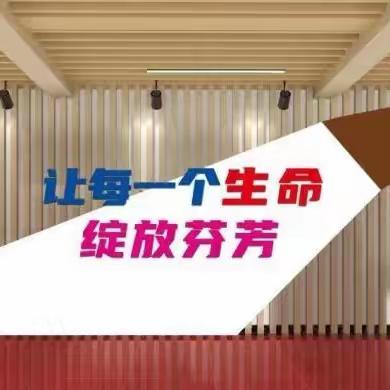 让每一个生命
绽放芬芳